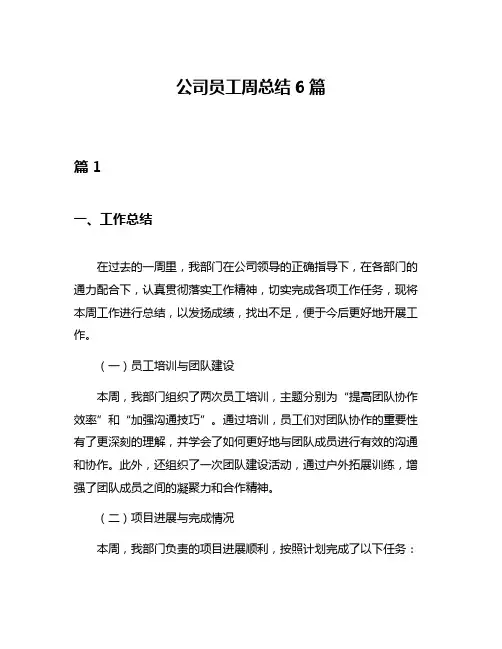 公司员工周总结 6 篇

篇 1

一、工作总结

在过去的一周里，我部门在公司领导的正确指导下，在各部门的通力配合下，认真贯彻落实工作精神，切实完成各项工作任务，现将本周工作进行总结，以发扬成绩，找出不足，便于今后更好地开展工作。

（一）员工培训与团队建设

本周，我部门组织了两次员工培训，主题分别为“提高团队协作效率”和“加强沟通技巧”。通过培训，员工们对团队协作的重要性有了更深刻的理解，并学会了如何更好地与团队成员进行有效的沟通和协作。此外，还组织了一次团队建设活动，通过户外拓展训练，增强了团队成员之间的凝聚力和合作精神。

（二）项目进展与完成情况

本周，我部门负责的项目进展顺利，按照计划完成了以下任务：